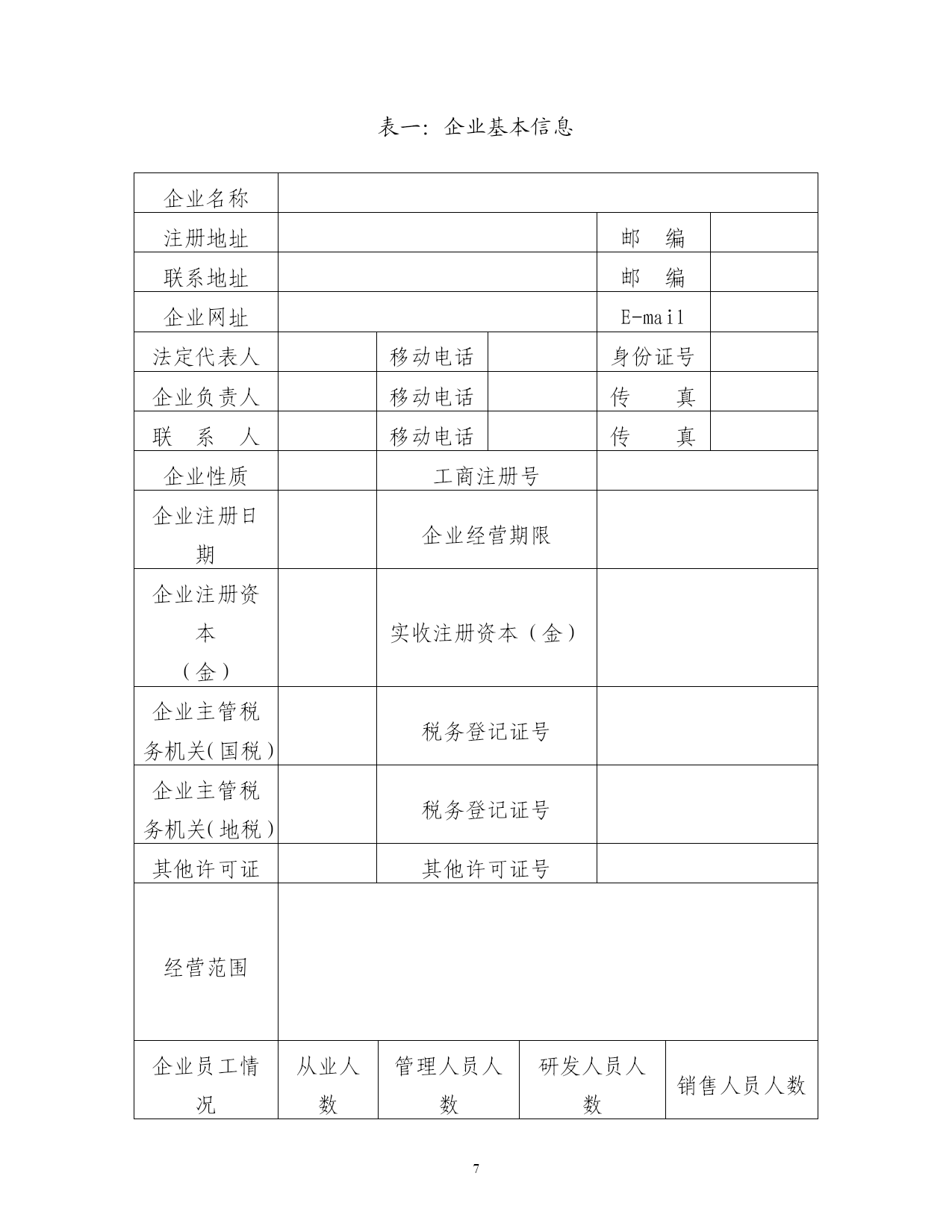 表一：企业基本信息

| 企业名称 | | | | | |
|---|---|---|---|---|---|
| 注册地址 | | | | 邮　编 | |
| 联系地址 | | | | 邮　编 | |
| 企业网址 | | | | E-mail | |
| 法定代表人 | | 移动电话 | | 身份证号 | |
| 企业负责人 | | 移动电话 | | 传　　真 | |
| 联　系　人 | | 移动电话 | | 传　　真 | |
| 企业性质 | | 工商注册号 | | | |
| 企业注册日期 | | 企业经营期限 | | | |
| 企业注册资本（金） | | 实收注册资本（金） | | | |
| 企业主管税务机关(国税) | | 税务登记证号 | | | |
| 企业主管税务机关(地税) | | 税务登记证号 | | | |
| 其他许可证 | | 其他许可证号 | | | |
| 经营范围 | | | | | |
| 企业员工情况 | 从业人数 | 管理人员人数 | 研发人员人数 | 销售人员人数 | |

7